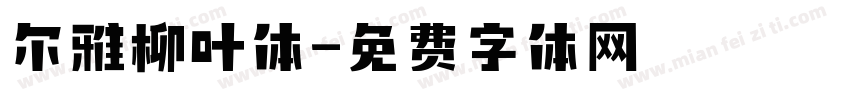 尔雅柳叶体-免费字体网

www.mian fei zi ti.com